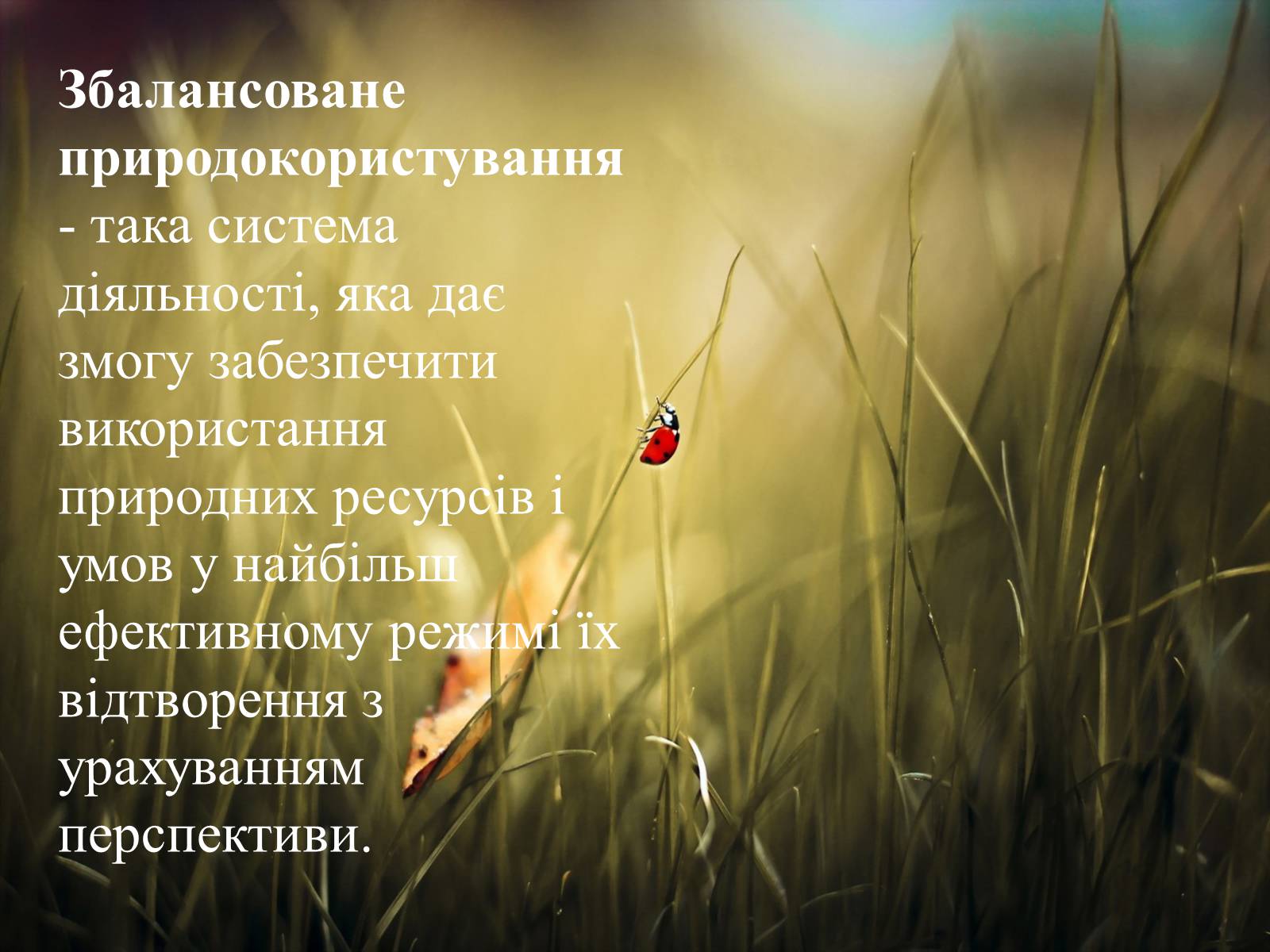 Збалансоване природокористування - така система діяльності, яка дає змогу забезпечити використання природних ресурсів і умов у найбільш ефективному режимі їх відтворення з урахуванням перспективи.